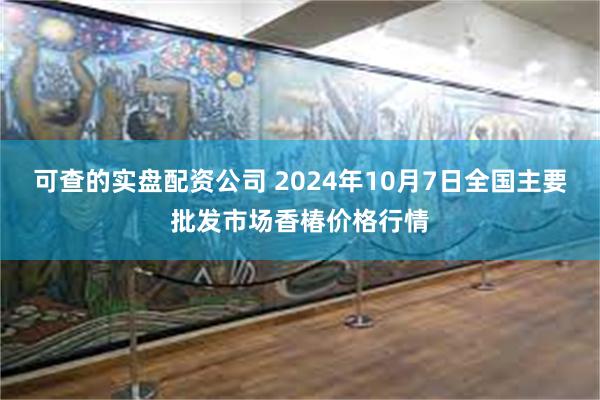 可查的实盘配资公司 2024年10月7日全国主要批发市场香椿价格行情